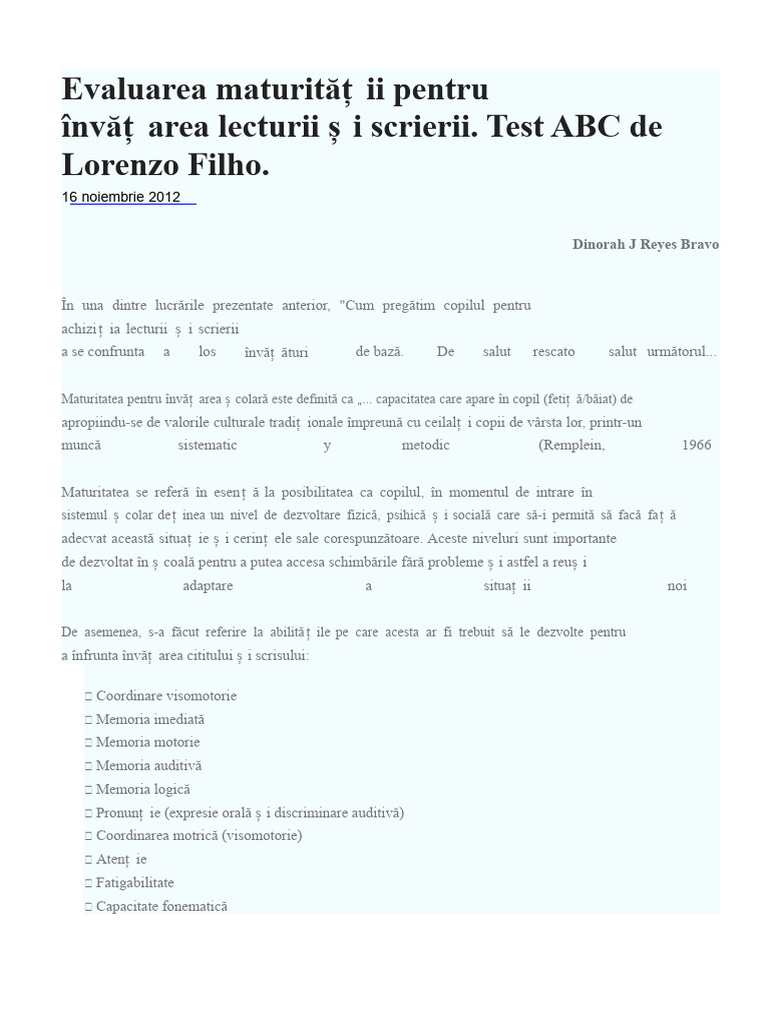 Evaluarea maturităț ii pentru învăț area lecturii ș i scrierii. Test ABC de Lorenzo Filho.
16 noiembrie 2012

Dinorah J Reyes Bravo

În una dintre lucrările prezentate anterior, "Cum pregătim copilul pentru achiziț ia lecturii ș i scrierii a se confrunta a los învăț ături de bază. De salut rescato salut următorul...

Maturitatea pentru învăț area ș colară este definită ca „... capacitatea care apare în copil (fetiț ă/băiat) de apropiindu-se de valorile culturale tradiț ionale împreună cu ceilalț i copii de vârsta lor, printr-un muncă sistematic y metodic (Remplein, 1966

Maturitatea se referă în esenț ă la posibilitatea ca copilul, în momentul de intrare în sistemul ș colar deț inea un nivel de dezvoltare fizică, psihică ș i socială care să-i permită să facă faț ă adecvat această situaț ie ș i cerinț ele sale corespunzătoare. Aceste niveluri sunt importante de dezvoltat în ș coală pentru a putea accesa schimbările fără probleme ș i astfel a reuș i la adaptare a situaț ii noi

De asemenea, s-a făcut referire la abilităț ile pe care acesta ar fi trebuit să le dezvolte pentru a înfrunta învăț area cititului ș i scrisului:

 Coordinare visomotorie
 Memoria imediată
 Memoria motorie
 Memoria auditivă
 Memoria logică
 Pronunț ie (expresie orală ș i discriminare auditivă)
 Coordinarea motrică (visomotorie)
 Atenț ie
 Fatigabilitate
 Capacitate fonematică